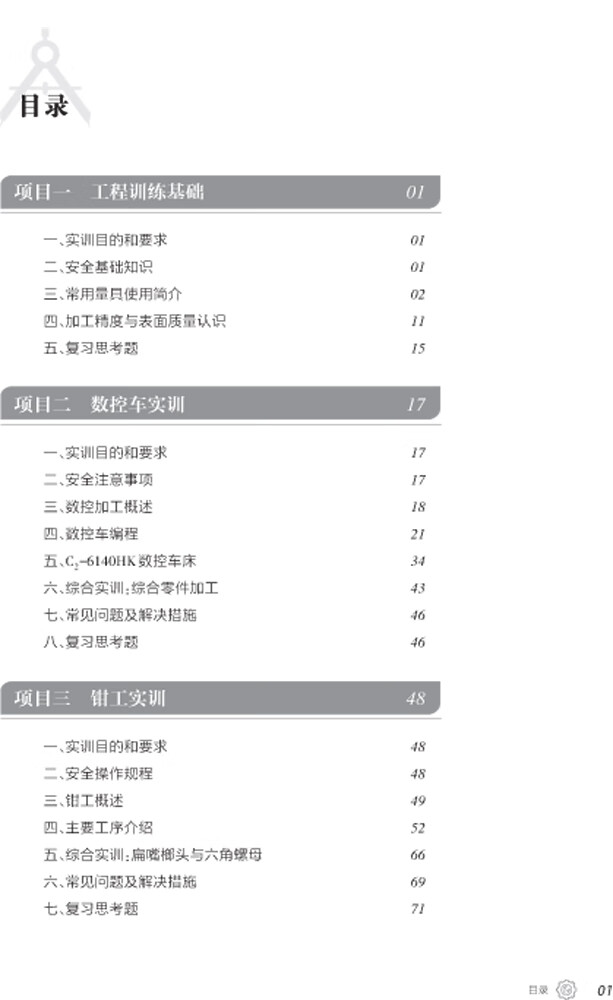 目录

项目一　工程训练基础　01

一、实训目的和要求　01
二、安全基础知识　01
三、常用量具使用简介　02
四、加工精度与表面质量认识　11
五、复习思考题　15

项目二　数控车实训　17

一、实训目的和要求　17
二、安全注意事项　17
三、数控加工概述　18
四、数控车编程　21
五、$C_2$-6140HK 数控车床　34
六、综合实训：综合零件加工　43
七、常见问题及解决措施　46
八、复习思考题　46

项目三　钳工实训　48

一、实训目的和要求　48
二、安全操作规程　48
三、钳工概述　49
四、主要工序介绍　52
五、综合实训：扁嘴榔头与六角螺母　66
六、常见问题及解决措施　69
七、复习思考题　71

目录　01